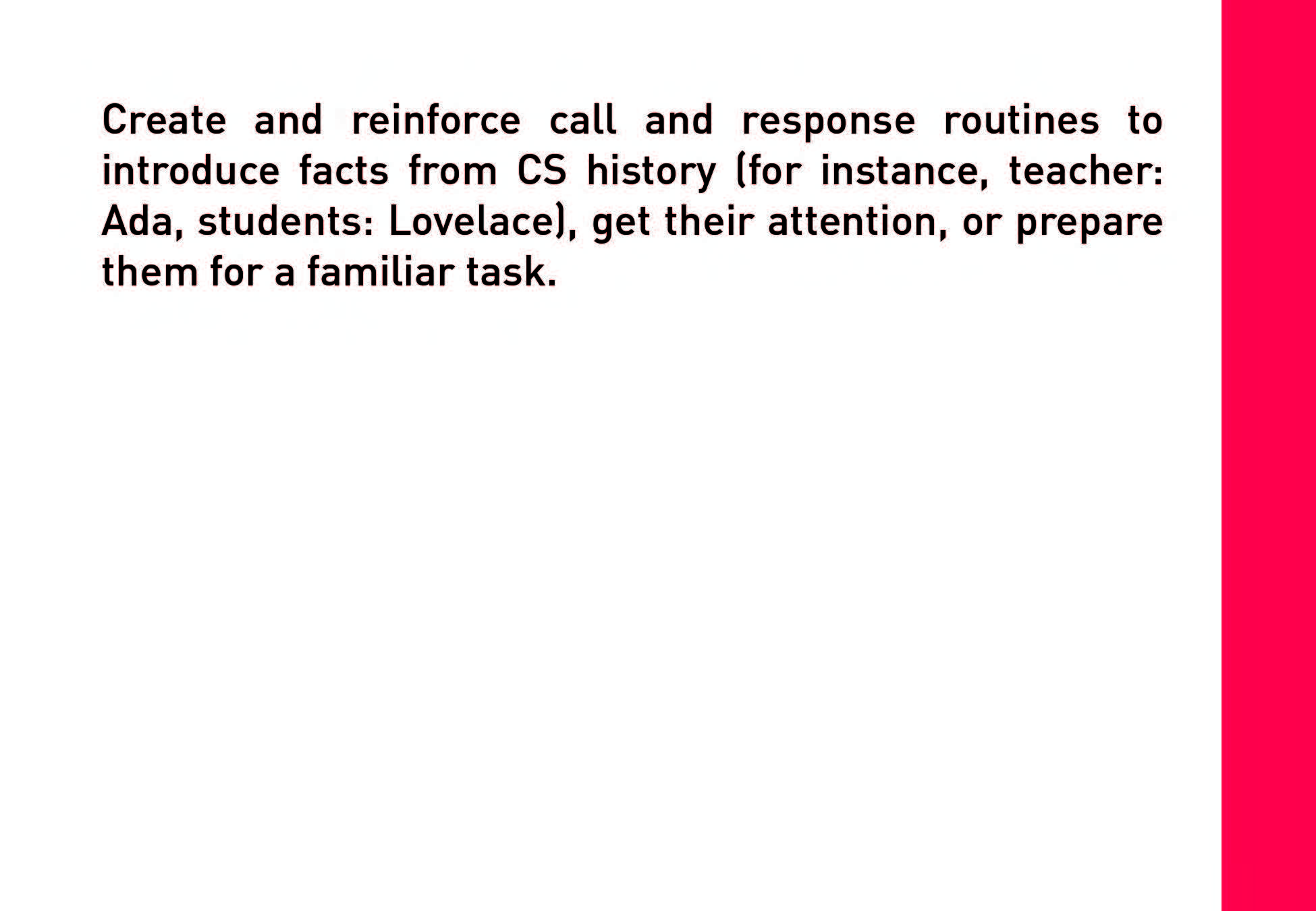 Create and reinforce call and response routines to introduce facts from CS history (for instance, teacher: Ada, students: Lovelace), get their attention, or prepare them for a familiar task.